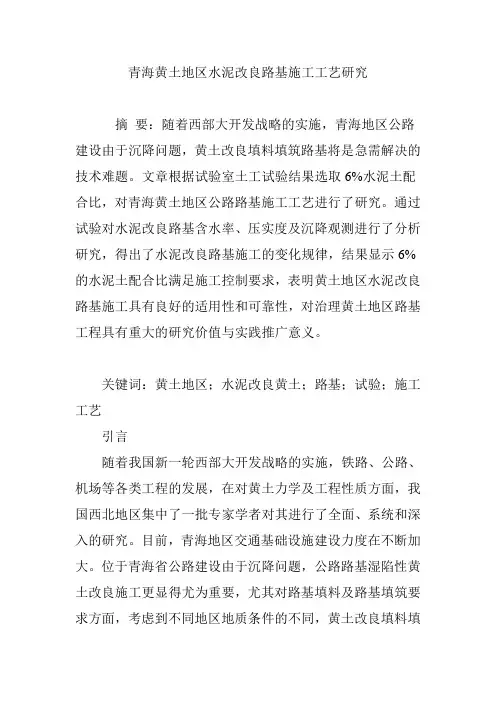 青海黄土地区水泥改良路基施工工艺研究

摘 要：随着西部大开发战略的实施，青海地区公路建设由于沉降问题，黄土改良填料填筑路基将是急需解决的技术难题。文章根据试验室土工试验结果选取 6%水泥土配合比，对青海黄土地区公路路基施工工艺进行了研究。通过试验对水泥改良路基含水率、压实度及沉降观测进行了分析研究，得出了水泥改良路基施工的变化规律，结果显示 6%的水泥土配合比满足施工控制要求，表明黄土地区水泥改良路基施工具有良好的适用性和可靠性，对治理黄土地区路基工程具有重大的研究价值与实践推广意义。

关键词：黄土地区；水泥改良黄土；路基；试验；施工工艺

引言

随着我国新一轮西部大开发战略的实施，铁路、公路、机场等各类工程的发展，在对黄土力学及工程性质方面，我国西北地区集中了一批专家学者对其进行了全面、系统和深入的研究。目前，青海地区交通基础设施建设力度在不断加大。位于青海省公路建设由于沉降问题，公路路基湿陷性黄土改良施工更显得尤为重要，尤其对路基填料及路基填筑要求方面，考虑到不同地区地质条件的不同，黄土改良填料填